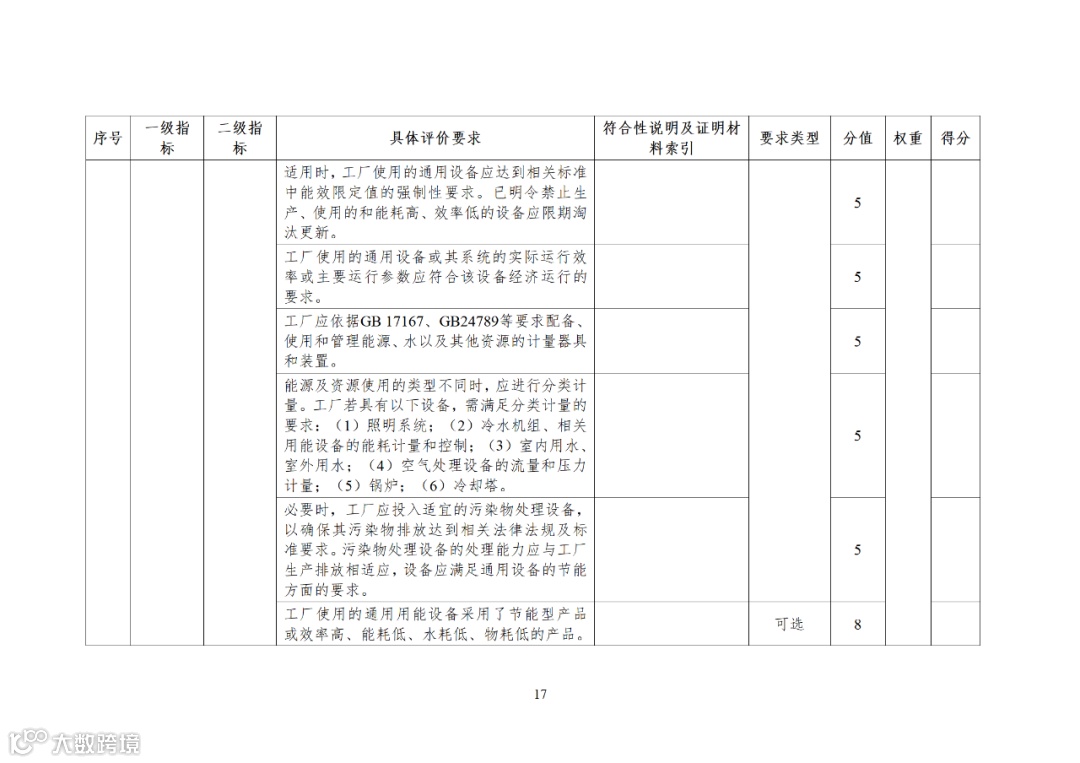 | 序号 | 一级指标 | 二级指标 | 具体评价要求 | 符合性说明及证明材料索引 | 要求类型 | 分值 | 权重 | 得分 |
|---|---|---|---|---|---|---|---|---|
| | | | 适用时，工厂使用的通用设备应达到相关标准中能效限定值的强制性要求。已明令禁止生产、使用的和能耗高、效率低的设备应限期淘汰更新。 | | | 5 | | |
| | | | 工厂使用的通用设备或其系统的实际运行效率或主要运行参数应符合该设备经济运行的要求。 | | | 5 | | |
| | | | 工厂应依据GB 17167、GB24789等要求配备、使用和管理能源、水以及其他资源的计量器具和装置。 | | | 5 | | |
| | | | 能源及资源使用的类型不同时，应进行分类计量。工厂若具有以下设备，需满足分类计量的要求：（1）照明系统；（2）冷水机组、相关用能设备的能耗计量和控制；（3）室内用水、室外用水；（4）空气处理设备的流量和压力计量；（5）锅炉；（6）冷却塔。 | | | 5 | | |
| | | | 必要时，工厂应投入适宜的污染物处理设备，以确保其污染物排放达到相关法律法规及标准要求。污染物处理设备的处理能力应与工厂生产排放相适应，设备应满足通用设备的节能方面的要求。 | | | 5 | | |
| | | | 工厂使用的通用用能设备采用了节能型产品或效率高、能耗低、水耗低、物耗低的产品。 | | 可选 | 8 | | |

17

大数跨境